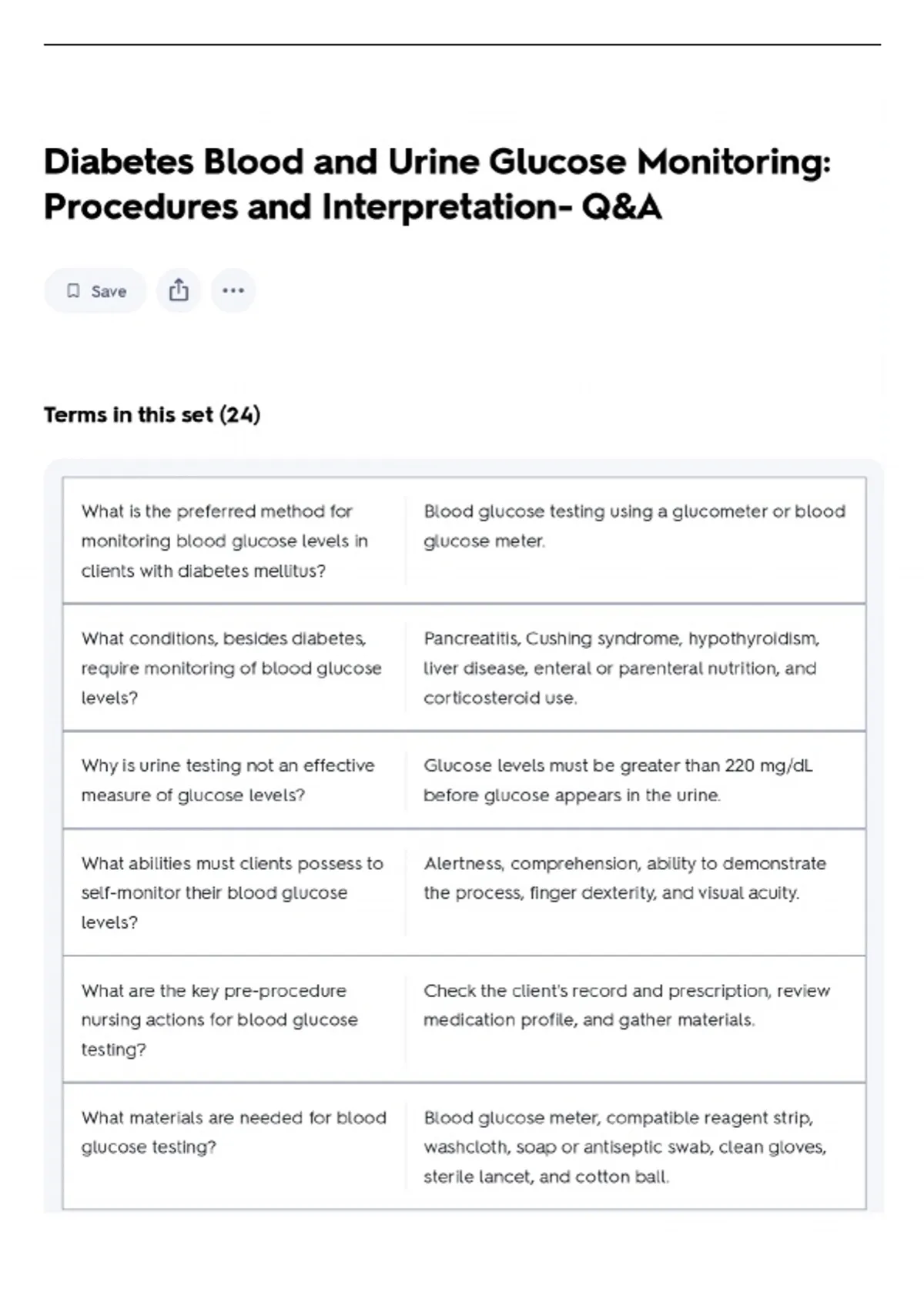 Diabetes Blood and Urine Glucose Monitoring: Procedures and Interpretation- Q&A

Save

Terms in this set (24)

| | |
|---|---|
| What is the preferred method for monitoring blood glucose levels in clients with diabetes mellitus? | Blood glucose testing using a glucometer or blood glucose meter. |
| What conditions, besides diabetes, require monitoring of blood glucose levels? | Pancreatitis, Cushing syndrome, hypothyroidism, liver disease, enteral or parenteral nutrition, and corticosteroid use. |
| Why is urine testing not an effective measure of glucose levels? | Glucose levels must be greater than 220 mg/dL before glucose appears in the urine. |
| What abilities must clients possess to self-monitor their blood glucose levels? | Alertness, comprehension, ability to demonstrate the process, finger dexterity, and visual acuity. |
| What are the key pre-procedure nursing actions for blood glucose testing? | Check the client's record and prescription, review medication profile, and gather materials. |
| What materials are needed for blood glucose testing? | Blood glucose meter, compatible reagent strip, washcloth, soap or antiseptic swab, clean gloves, sterile lancet, and cotton ball. |